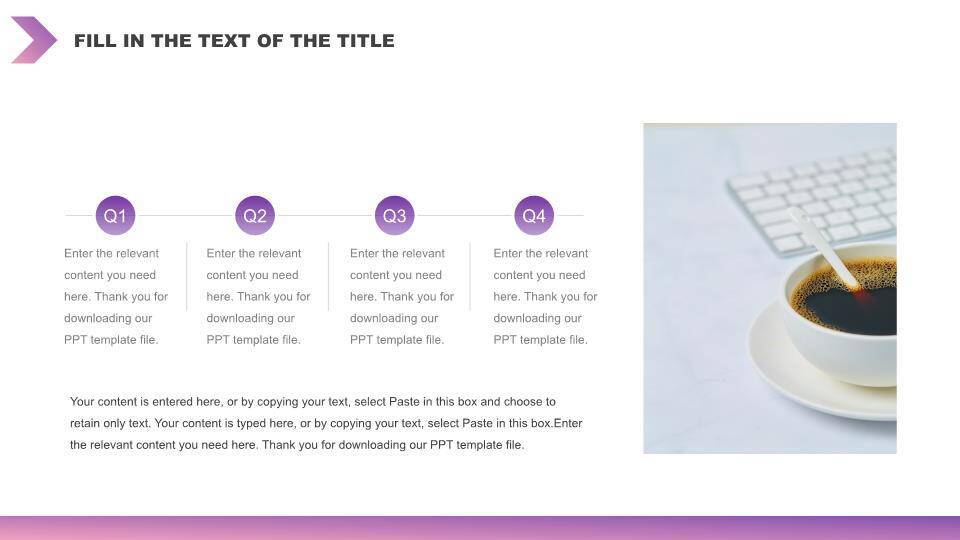 FILL IN THE TEXT OF THE TITLE

Q1

Enter the relevant content you need here. Thank you for downloading our PPT template file.

Q2

Enter the relevant content you need here. Thank you for downloading our PPT template file.

Q3

Enter the relevant content you need here. Thank you for downloading our PPT template file.

Q4

Enter the relevant content you need here. Thank you for downloading our PPT template file.

Your content is entered here, or by copying your text, select Paste in this box and choose to retain only text. Your content is typed here, or by copying your text, select Paste in this box.Enter the relevant content you need here. Thank you for downloading our PPT template file.